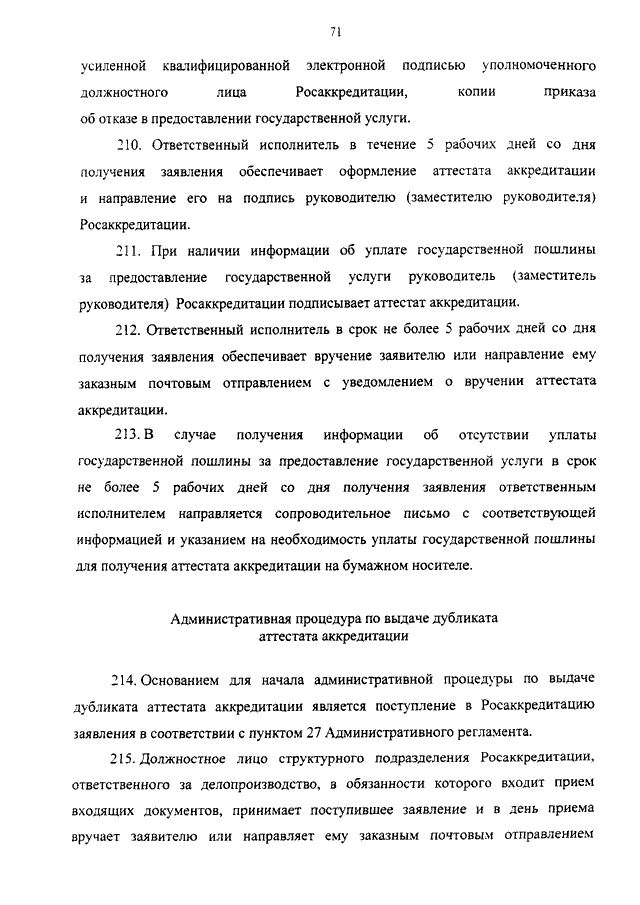 71

усиленной квалифицированной электронной подписью уполномоченного должностного лица Росаккредитации, копии приказа об отказе в предоставлении государственной услуги.

210. Ответственный исполнитель в течение 5 рабочих дней со дня получения заявления обеспечивает оформление аттестата аккредитации и направление его на подпись руководителю (заместителю руководителя) Росаккредитации.

211. При наличии информации об уплате государственной пошлины за предоставление государственной услуги руководитель (заместитель руководителя) Росаккредитации подписывает аттестат аккредитации.

212. Ответственный исполнитель в срок не более 5 рабочих дней со дня получения заявления обеспечивает вручение заявителю или направление ему заказным почтовым отправлением с уведомлением о вручении аттестата аккредитации.

213. В случае получения информации об отсутствии уплаты государственной пошлины за предоставление государственной услуги в срок не более 5 рабочих дней со дня получения заявления ответственным исполнителем направляется сопроводительное письмо с соответствующей информацией и указанием на необходимость уплаты государственной пошлины для получения аттестата аккредитации на бумажном носителе.

Административная процедура по выдаче дубликата аттестата аккредитации

214. Основанием для начала административной процедуры по выдаче дубликата аттестата аккредитации является поступление в Росаккредитацию заявления в соответствии с пунктом 27 Административного регламента.

215. Должностное лицо структурного подразделения Росаккредитации, ответственного за делопроизводство, в обязанности которого входит прием входящих документов, принимает поступившее заявление и в день приема вручает заявителю или направляет ему заказным почтовым отправлением